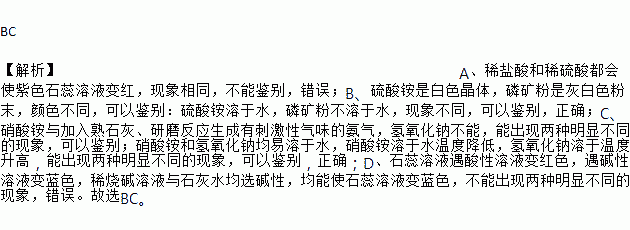 BC

【解析】 A、稀盐酸和稀硫酸都会使紫色石蕊溶液变红，现象相同，不能鉴别，错误；B、硫酸铵是白色晶体，磷矿粉是灰白色粉末，颜色不同，可以鉴别：硫酸铵溶于水，磷矿粉不溶于水，现象不同，可以鉴别，正确；C、硝酸铵与加入熟石灰、研磨反应生成有刺激性气味的氨气，氢氧化钠不能，能出现两种明显不同的现象，可以鉴别；硝酸铵和氢氧化钠均易溶于水，硝酸铵溶于水温度降低，氢氧化钠溶于温度升高，能出现两种明显不同的现象，可以鉴别，正确；D、石蕊溶液遇酸性溶液变红色，遇碱性溶液变蓝色，稀烧碱溶液与石灰水均选碱性，均能使石蕊溶液变蓝色，不能出现两种明显不同的现象，错误。故选BC。